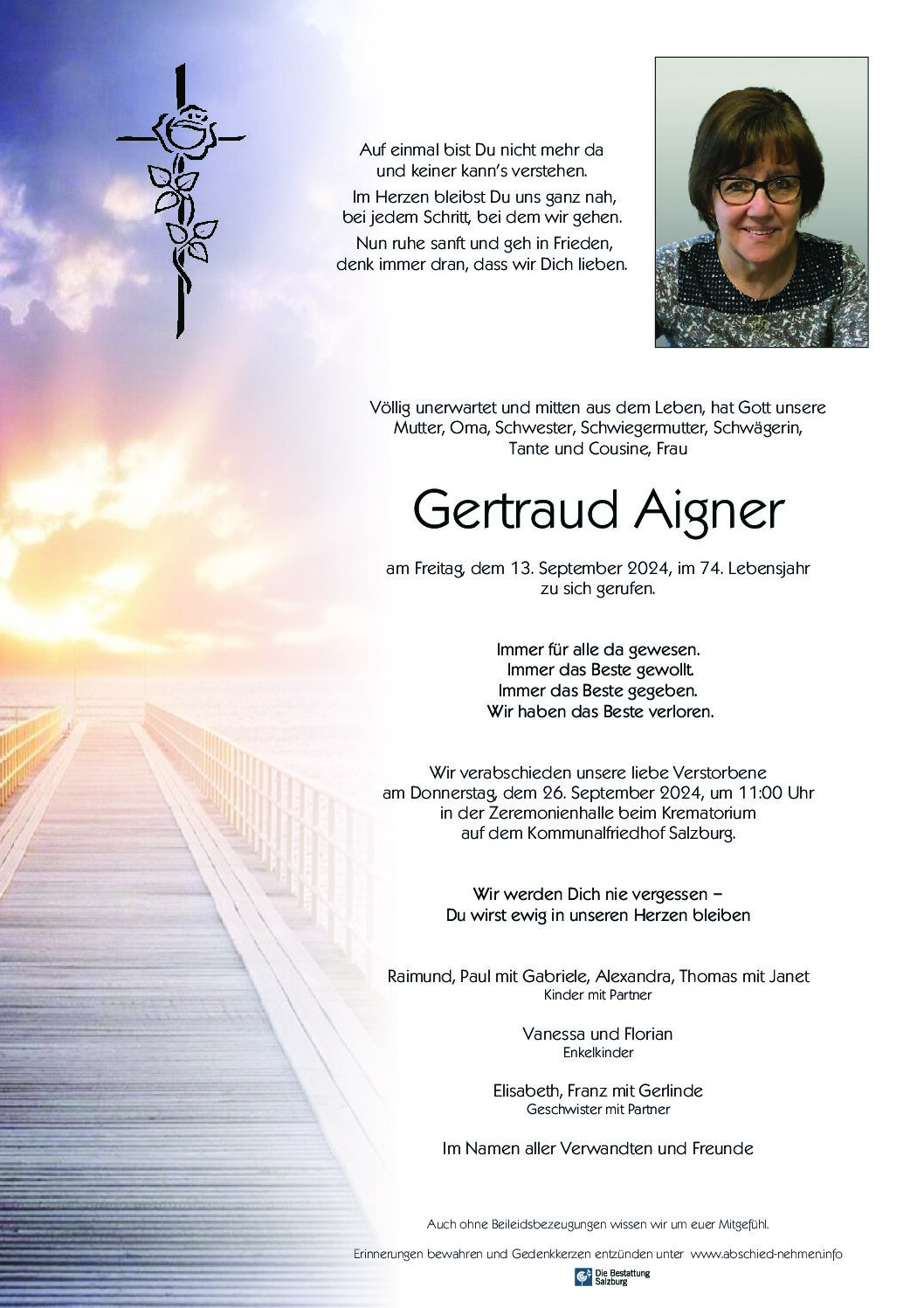 Auf einmal bist Du nicht mehr da
und keiner kann's verstehen.

Im Herzen bleibst Du uns ganz nah,
bei jedem Schritt, bei dem wir gehen.

Nun ruhe sanft und geh in Frieden,
denk immer dran, dass wir Dich lieben.

Völlig unerwartet und mitten aus dem Leben, hat Gott unsere Mutter, Oma, Schwester, Schwiegermutter, Schwägerin, Tante und Cousine, Frau

Gertraud Aigner

am Freitag, dem 13. September 2024, im 74. Lebensjahr zu sich gerufen.

Immer für alle da gewesen.
Immer das Beste gewollt.
Immer das Beste gegeben.
Wir haben das Beste verloren.

Wir verabschieden unsere liebe Verstorbene am Donnerstag, dem 26. September 2024, um 11:00 Uhr in der Zeremonienhalle beim Krematorium auf dem Kommunalfriedhof Salzburg.

Wir werden Dich nie vergessen –
Du wirst ewig in unseren Herzen bleiben

Raimund, Paul mit Gabriele, Alexandra, Thomas mit Janet
Kinder mit Partner

Vanessa und Florian
Enkelkinder

Elisabeth, Franz mit Gerlinde
Geschwister mit Partner

Im Namen aller Verwandten und Freunde

Auch ohne Beileidsbezeugungen wissen wir um euer Mitgefühl.

Erinnerungen bewahren und Gedenkkerzen entzünden unter www.abschied-nehmen.info

Die Bestattung Salzburg